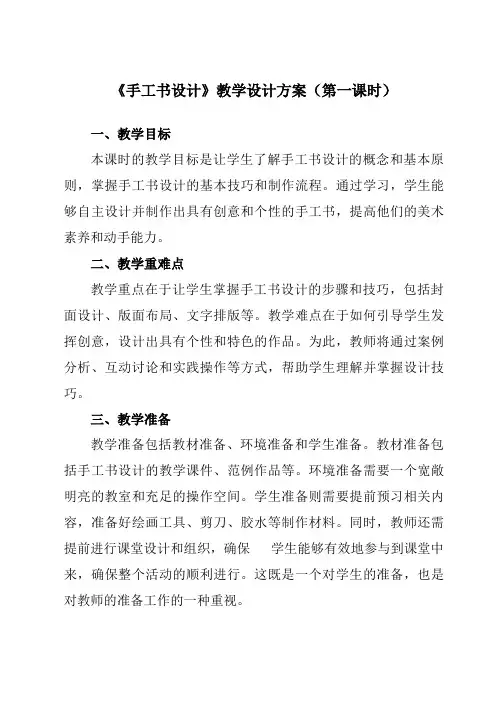 《手工书设计》教学设计方案（第一课时）

一、教学目标

本课时的教学目标是让学生了解手工书设计的概念和基本原则，掌握手工书设计的基本技巧和制作流程。通过学习，学生能够自主设计并制作出具有创意和个性的手工书，提高他们的美术素养和动手能力。

二、教学重难点

教学重点在于让学生掌握手工书设计的步骤和技巧，包括封面设计、版面布局、文字排版等。教学难点在于如何引导学生发挥创意，设计出具有个性和特色的作品。为此，教师将通过案例分析、互动讨论和实践操作等方式，帮助学生理解并掌握设计技巧。

三、教学准备

教学准备包括教材准备、环境准备和学生准备。教材准备包括手工书设计的教学课件、范例作品等。环境准备需要一个宽敞明亮的教室和充足的操作空间。学生准备则需要提前预习相关内容，准备好绘画工具、剪刀、胶水等制作材料。同时，教师还需提前进行课堂设计和组织，确保 学生能够有效地参与到课堂中来，确保整个活动的顺利进行。这既是一个对学生的准备，也是对教师的准备工作的一种重视。